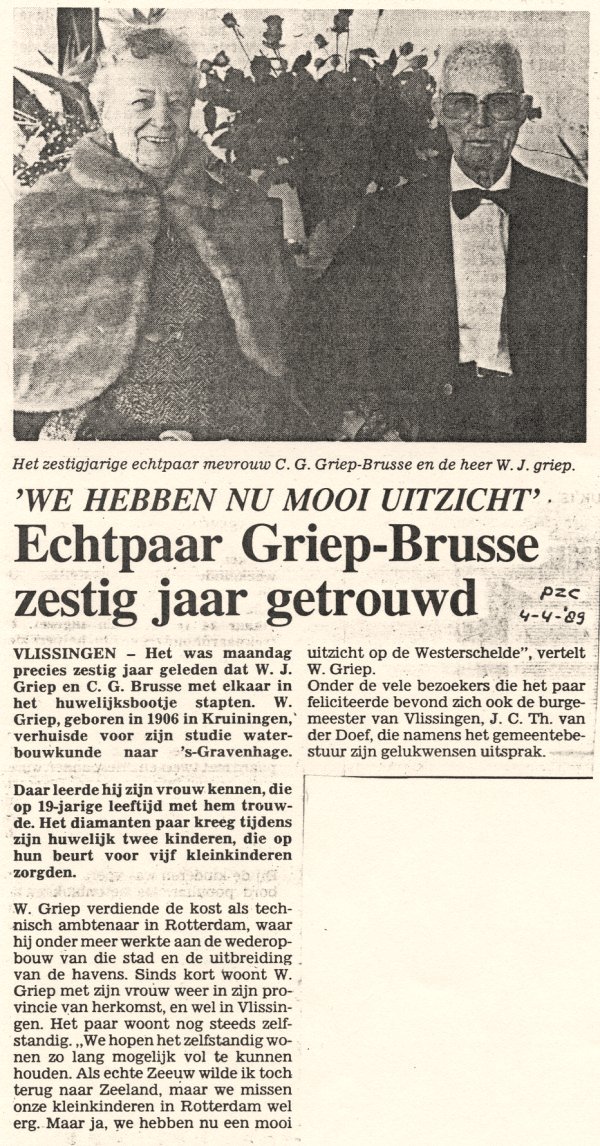 Het zestigjarige echtpaar mevrouw C. G. Griep-Brusse en de heer W. J. griep.

'WE HEBBEN NU MOOI UITZICHT'

Echtpaar Griep-Brusse zestig jaar getrouwd

PZC 4-4-'89

VLISSINGEN – Het was maandag precies zestig jaar geleden dat W. J. Griep en C. G. Brusse met elkaar in het huwelijksbootje stapten. W. Griep, geboren in 1906 in Kruiningen, verhuisde voor zijn studie waterbouwkunde naar 's-Gravenhage.

Daar leerde hij zijn vrouw kennen, die op 19-jarige leeftijd met hem trouwde. Het diamanten paar kreeg tijdens zijn huwelijk twee kinderen, die op hun beurt voor vijf kleinkinderen zorgden.

W. Griep verdiende de kost als technisch ambtenaar in Rotterdam, waar hij onder meer werkte aan de wederopbouw van die stad en de uitbreiding van de havens. Sinds kort woont W. Griep met zijn vrouw weer in zijn provincie van herkomst, en wel in Vlissingen. Het paar woont nog steeds zelfstandig. „We hopen het zelfstandig wonen zo lang mogelijk vol te kunnen houden. Als echte Zeeuw wilde ik toch terug naar Zeeland, maar we missen onze kleinkinderen in Rotterdam wel erg. Maar ja, we hebben nu een mooi uitzicht op de Westerschelde", vertelt W. Griep.

Onder de vele bezoekers die het paar feliciteerde bevond zich ook de burgemeester van Vlissingen, J. C. Th. van der Doef, die namens het gemeentebestuur zijn gelukwensen uitsprak.